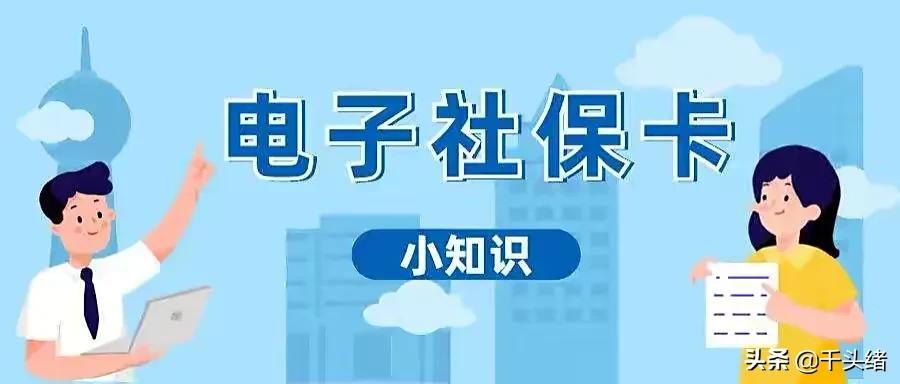 电子社保卡

小知识

头条 @千头绪